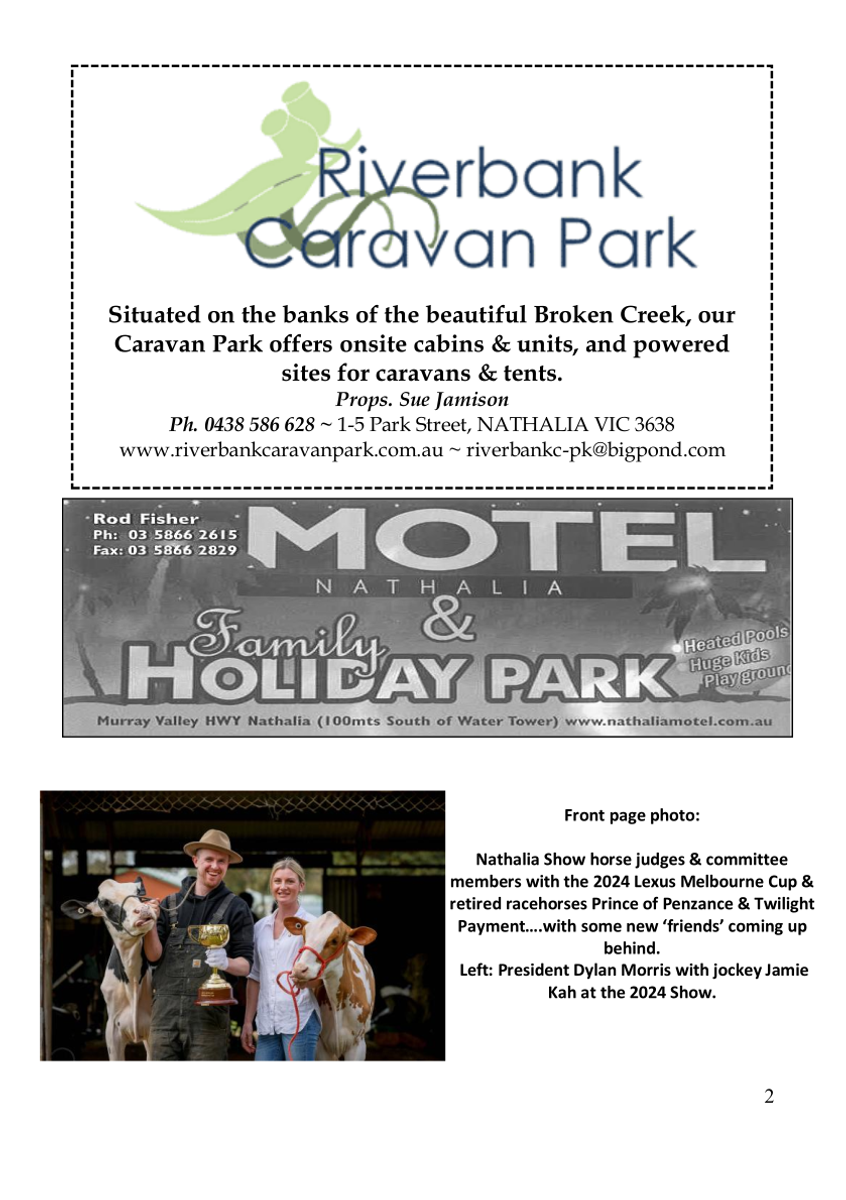 Riverbank Caravan Park

Situated on the banks of the beautiful Broken Creek, our Caravan Park offers onsite cabins & units, and powered sites for caravans & tents.
Props. Sue Jamison
Ph. 0438 586 628 ~ 1-5 Park Street, NATHALIA VIC 3638
www.riverbankcaravanpark.com.au ~ riverbankc-pk@bigpond.com

Rod Fisher
Ph: 03 5866 2615
Fax: 03 5866 2829
MOTEL
NATHALIA
&
Family
HOLIDAY PARK
Heated Pools
Huge Kids
Play ground
Murray Valley HWY Nathalia (100mts South of Water Tower) www.nathaliamotel.com.au

Front page photo:

Nathalia Show horse judges & committee members with the 2024 Lexus Melbourne Cup & retired racehorses Prince of Penzance & Twilight Payment….with some new 'friends' coming up behind.
Left: President Dylan Morris with jockey Jamie Kah at the 2024 Show.

2